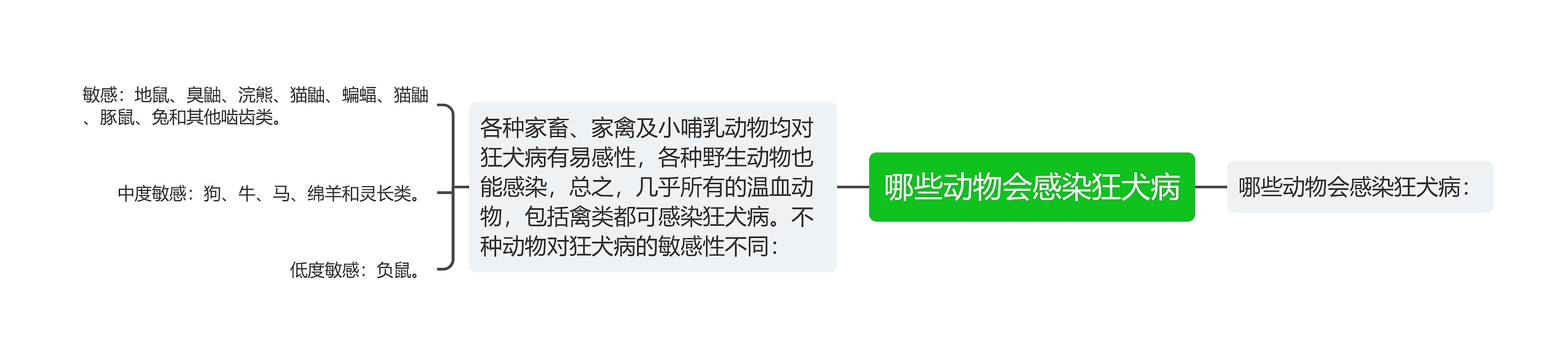 哪些动物会感染狂犬病

哪些动物会感染狂犬病：

各种家畜、家禽及小哺乳动物均对狂犬病有易感性，各种野生动物也能感染，总之，几乎所有的温血动物，包括禽类都可感染狂犬病。不种动物对狂犬病的敏感性不同：

敏感：地鼠、臭鼬、浣熊、猫鼬、蝙蝠、猫鼬、豚鼠、兔和其他啮齿类。

中度敏感：狗、牛、马、绵羊和灵长类。

低度敏感：负鼠。